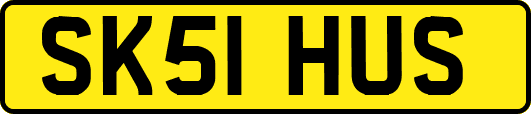 SK51 HUS